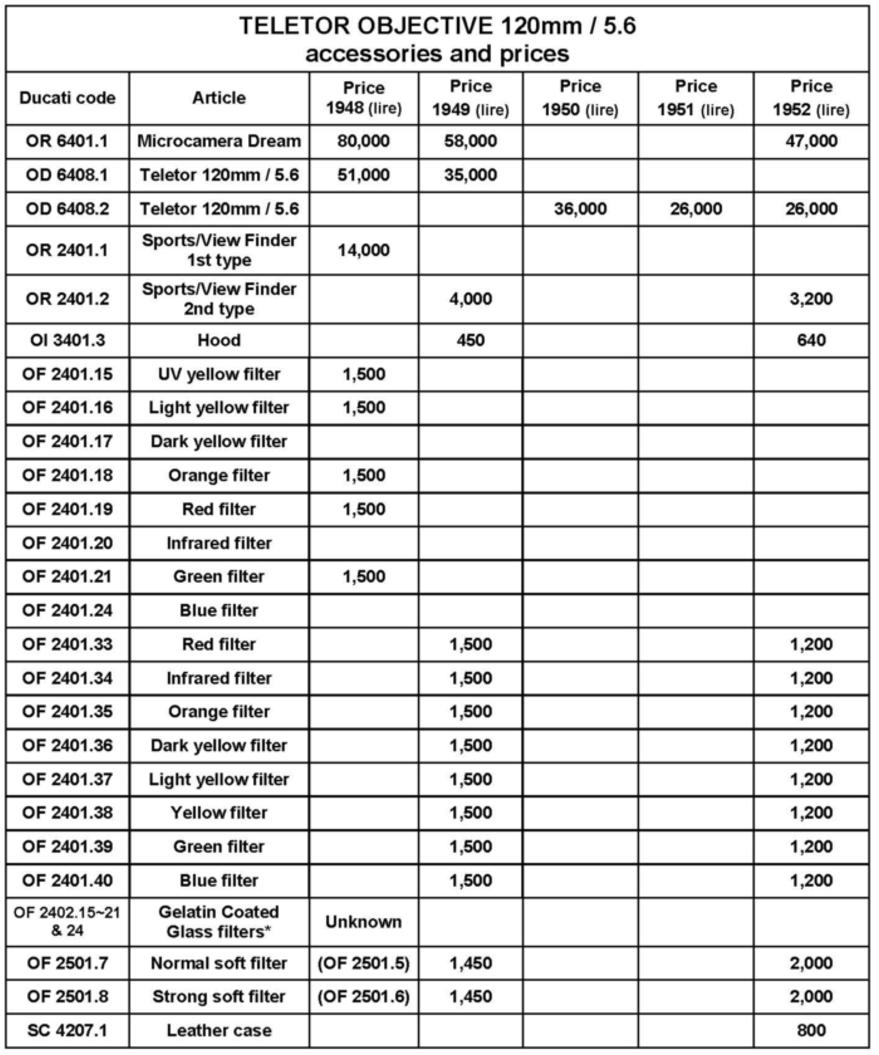 TELETOR OBJECTIVE 120mm / 5.6
accessories and prices

| Ducati code | Article | Price 1948 (lire) | Price 1949 (lire) | Price 1950 (lire) | Price 1951 (lire) | Price 1952 (lire) |
|---|---|---|---|---|---|---|
| OR 6401.1 | Microcamera Dream | 80,000 | 58,000 | | | 47,000 |
| OD 6408.1 | Teletor 120mm / 5.6 | 51,000 | 35,000 | | | |
| OD 6408.2 | Teletor 120mm / 5.6 | | | 36,000 | 26,000 | 26,000 |
| OR 2401.1 | Sports/View Finder 1st type | 14,000 | | | | |
| OR 2401.2 | Sports/View Finder 2nd type | | 4,000 | | | 3,200 |
| OI 3401.3 | Hood | | 450 | | | 640 |
| OF 2401.15 | UV yellow filter | 1,500 | | | | |
| OF 2401.16 | Light yellow filter | 1,500 | | | | |
| OF 2401.17 | Dark yellow filter | | | | | |
| OF 2401.18 | Orange filter | 1,500 | | | | |
| OF 2401.19 | Red filter | 1,500 | | | | |
| OF 2401.20 | Infrared filter | | | | | |
| OF 2401.21 | Green filter | 1,500 | | | | |
| OF 2401.24 | Blue filter | | | | | |
| OF 2401.33 | Red filter | | 1,500 | | | 1,200 |
| OF 2401.34 | Infrared filter | | 1,500 | | | 1,200 |
| OF 2401.35 | Orange filter | | 1,500 | | | 1,200 |
| OF 2401.36 | Dark yellow filter | | 1,500 | | | 1,200 |
| OF 2401.37 | Light yellow filter | | 1,500 | | | 1,200 |
| OF 2401.38 | Yellow filter | | 1,500 | | | 1,200 |
| OF 2401.39 | Green filter | | 1,500 | | | 1,200 |
| OF 2401.40 | Blue filter | | 1,500 | | | 1,200 |
| OF 2402.15~21 & 24 | Gelatin Coated Glass filters* | Unknown | | | | |
| OF 2501.7 | Normal soft filter | (OF 2501.5) | 1,450 | | | 2,000 |
| OF 2501.8 | Strong soft filter | (OF 2501.6) | 1,450 | | | 2,000 |
| SC 4207.1 | Leather case | | | | | 800 |